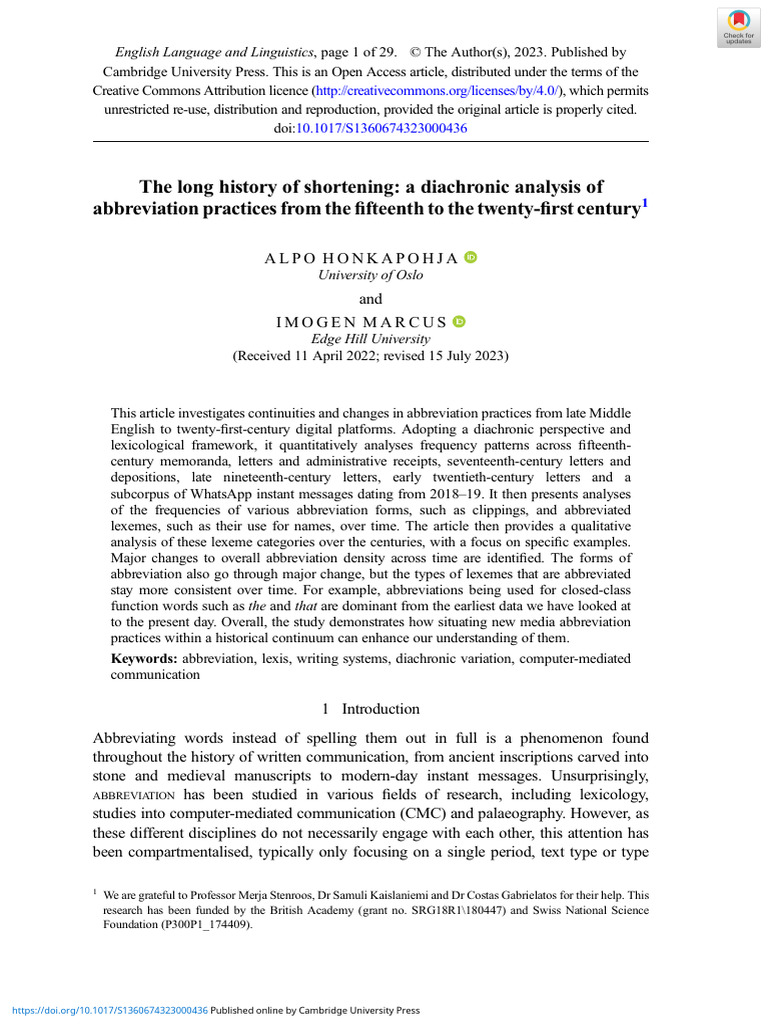 Check for updates

English Language and Linguistics, page 1 of 29. © The Author(s), 2023. Published by Cambridge University Press. This is an Open Access article, distributed under the terms of the Creative Commons Attribution licence (http://creativecommons.org/licenses/by/4.0/), which permits unrestricted re-use, distribution and reproduction, provided the original article is properly cited. doi:10.1017/S1360674323000436

The long history of shortening: a diachronic analysis of abbreviation practices from the fifteenth to the twenty-first century$^1$

ALPO HONKAPOHJA
University of Oslo

and

IMOGEN MARCUS
Edge Hill University
(Received 11 April 2022; revised 15 July 2023)

This article investigates continuities and changes in abbreviation practices from late Middle English to twenty-first-century digital platforms. Adopting a diachronic perspective and lexicological framework, it quantitatively analyses frequency patterns across fifteenth-century memoranda, letters and administrative receipts, seventeenth-century letters and depositions, late nineteenth-century letters, early twentieth-century letters and a subcorpus of WhatsApp instant messages dating from 2018–19. It then presents analyses of the frequencies of various abbreviation forms, such as clippings, and abbreviated lexemes, such as their use for names, over time. The article then provides a qualitative analysis of these lexeme categories over the centuries, with a focus on specific examples. Major changes to overall abbreviation density across time are identified. The forms of abbreviation also go through major change, but the types of lexemes that are abbreviated stay more consistent over time. For example, abbreviations being used for closed-class function words such as the and that are dominant from the earliest data we have looked at to the present day. Overall, the study demonstrates how situating new media abbreviation practices within a historical continuum can enhance our understanding of them.

Keywords: abbreviation, lexis, writing systems, diachronic variation, computer-mediated communication

1 Introduction

Abbreviating words instead of spelling them out in full is a phenomenon found throughout the history of written communication, from ancient inscriptions carved into stone and medieval manuscripts to modern-day instant messages. Unsurprisingly, ABBREVIATION has been studied in various fields of research, including lexicology, studies into computer-mediated communication (CMC) and palaeography. However, as these different disciplines do not necessarily engage with each other, this attention has been compartmentalised, typically only focusing on a single period, text type or type

$^1$ We are grateful to Professor Merja Stenroos, Dr Samuli Kaislaniemi and Dr Costas Gabrielatos for their help. This research has been funded by the British Academy (grant no. SRG18R1\180447) and Swiss National Science Foundation (P300P1_174409).

https://doi.org/10.1017/S1360674323000436 Published online by Cambridge University Press